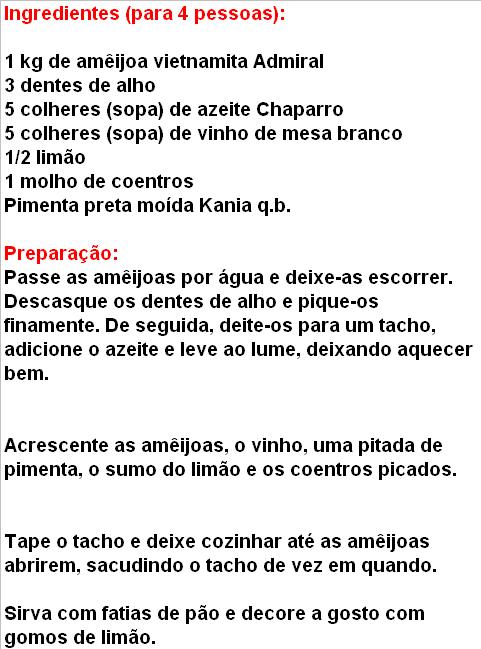 Ingredientes (para 4 pessoas):

1 kg de amêijoa vietnamita Admiral
3 dentes de alho
5 colheres (sopa) de azeite Chaparro
5 colheres (sopa) de vinho de mesa branco
1/2 limão
1 molho de coentros
Pimenta preta moída Kania q.b.

Preparação:
Passe as amêijoas por água e deixe-as escorrer. Descasque os dentes de alho e pique-os finamente. De seguida, deite-os para um tacho, adicione o azeite e leve ao lume, deixando aquecer bem.

Acrescente as amêijoas, o vinho, uma pitada de pimenta, o sumo do limão e os coentros picados.

Tape o tacho e deixe cozinhar até as amêijoas abrirem, sacudindo o tacho de vez em quando.

Sirva com fatias de pão e decore a gosto com gomos de limão.